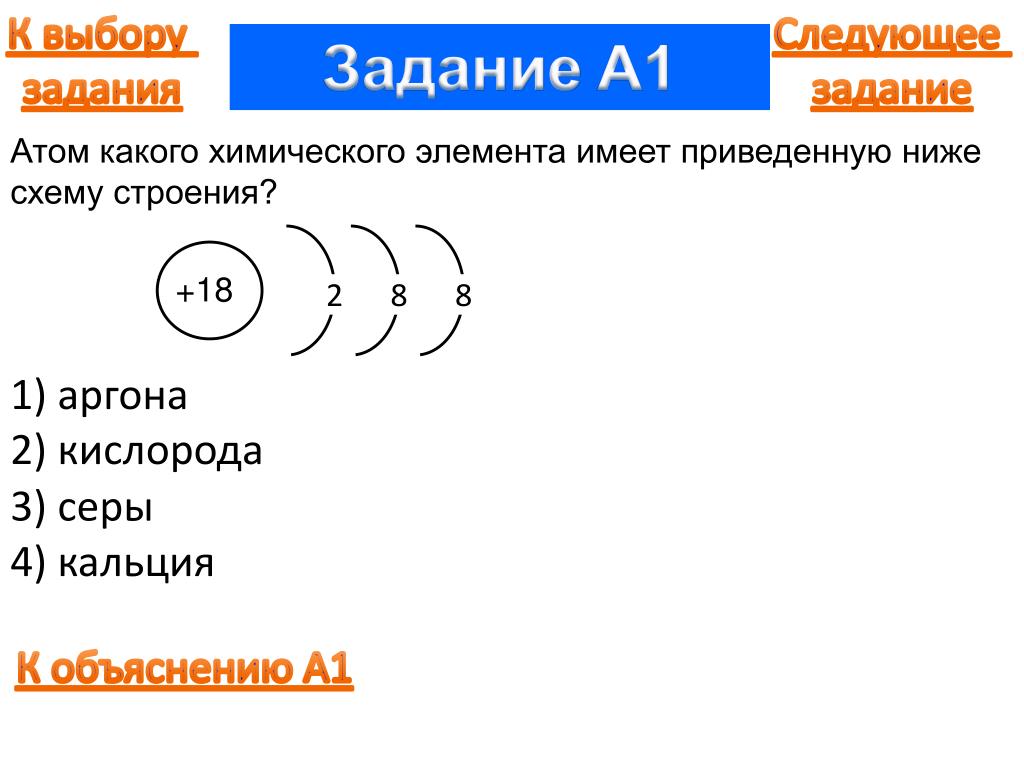 К выбору задания

Задание А1

Следующее задание

Атом какого химического элемента имеет приведенную ниже схему строения?

+18

2 8 8

1) аргона
2) кислорода
3) серы
4) кальция

К объяснению А1